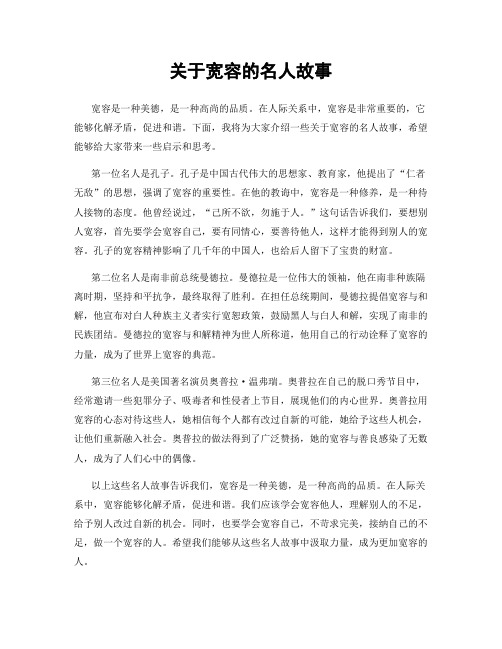 关于宽容的名人故事

宽容是一种美德，是一种高尚的品质。在人际关系中，宽容是非常重要的，它能够化解矛盾，促进和谐。下面，我将为大家介绍一些关于宽容的名人故事，希望能够给大家带来一些启示和思考。

第一位名人是孔子。孔子是中国古代伟大的思想家、教育家，他提出了“仁者无敌”的思想，强调了宽容的重要性。在他的教诲中，宽容是一种修养，是一种待人接物的态度。他曾经说过，“己所不欲，勿施于人。”这句话告诉我们，要想别人宽容，首先要学会宽容自己，要有同情心，要善待他人，这样才能得到别人的宽容。孔子的宽容精神影响了几千年的中国人，也给后人留下了宝贵的财富。

第二位名人是南非前总统曼德拉。曼德拉是一位伟大的领袖，他在南非种族隔离时期，坚持和平抗争，最终取得了胜利。在担任总统期间，曼德拉提倡宽容与和解，他宣布对白人种族主义者实行宽恕政策，鼓励黑人与白人和解，实现了南非的民族团结。曼德拉的宽容与和解精神为世人所称道，他用自己的行动诠释了宽容的力量，成为了世界上宽容的典范。

第三位名人是美国著名演员奥普拉·温弗瑞。奥普拉在自己的脱口秀节目中，经常邀请一些犯罪分子、吸毒者和性侵者上节目，展现他们的内心世界。奥普拉用宽容的心态对待这些人，她相信每个人都有改过自新的可能，她给予这些人机会，让他们重新融入社会。奥普拉的做法得到了广泛赞扬，她的宽容与善良感染了无数人，成为了人们心中的偶像。

以上这些名人故事告诉我们，宽容是一种美德，是一种高尚的品质。在人际关系中，宽容能够化解矛盾，促进和谐。我们应该学会宽容他人，理解别人的不足，给予别人改过自新的机会。同时，也要学会宽容自己，不苛求完美，接纳自己的不足，做一个宽容的人。希望我们能够从这些名人故事中汲取力量，成为更加宽容的人。